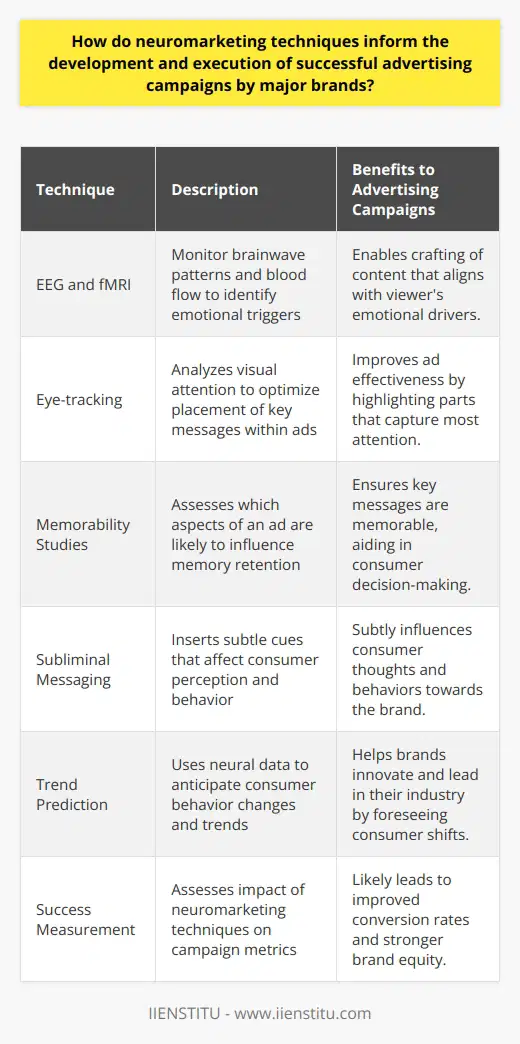 How do neuromarketing techniques inform the development and execution of successful advertising campaigns by major brands?

| Technique | Description | Benefits to Advertising Campaigns |
|---|---|---|
| EEG and fMRI | Monitor brainwave patterns and blood flow to identify emotional triggers | Enables crafting of content that aligns with viewer's emotional drivers. |
| Eye-tracking | Analyzes visual attention to optimize placement of key messages within ads | Improves ad effectiveness by highlighting parts that capture most attention. |
| Memorability Studies | Assesses which aspects of an ad are likely to influence memory retention | Ensures key messages are memorable, aiding in consumer decision-making. |
| Subliminal Messaging | Inserts subtle cues that affect consumer perception and behavior | Subtly influences consumer thoughts and behaviors towards the brand. |
| Trend Prediction | Uses neural data to anticipate consumer behavior changes and trends | Helps brands innovate and lead in their industry by foreseeing consumer shifts. |
| Success Measurement | Assesses impact of neuromarketing techniques on campaign metrics | Likely leads to improved conversion rates and stronger brand equity. |

IIENSTITU - www.iienstitu.com